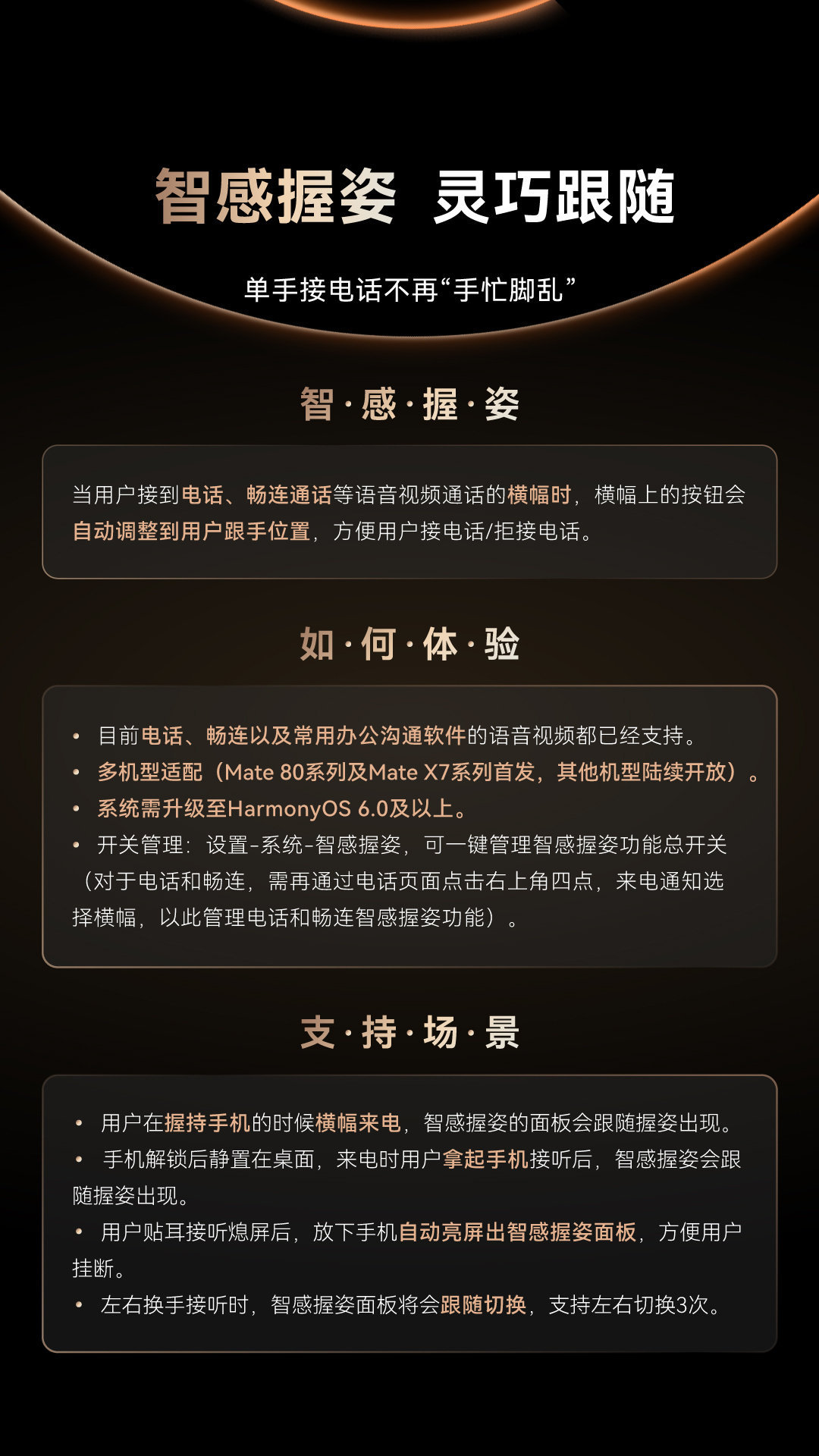 智感握姿 灵巧跟随

单手接电话不再“手忙脚乱”

智·感·握·姿

当用户接到电话、畅连通话等语音视频通话的横幅时，横幅上的按钮会自动调整到用户跟手位置，方便用户接电话/拒接电话。

如·何·体·验

• 目前电话、畅连以及常用办公沟通软件的语音视频都已经支持。
• 多机型适配（Mate 80系列及Mate X7系列首发，其他机型陆续开放）。
• 系统需升级至HarmonyOS 6.0及以上。
• 开关管理：设置-系统-智感握姿，可一键管理智感握姿功能总开关（对于电话和畅连，需再通过电话页面点击右上角四点，来电通知选择横幅，以此管理电话和畅连智感握姿功能）。

支·持·场·景

• 用户在握持手机的时候横幅来电，智感握姿的面板会跟随握姿出现。
• 手机解锁后静置在桌面，来电时用户拿起手机接听后，智感握姿会跟随握姿出现。
• 用户贴耳接听熄屏后，放下手机自动亮屏出智感握姿面板，方便用户挂断。
• 左右换手接听时，智感握姿面板将会跟随切换，支持左右切换3次。